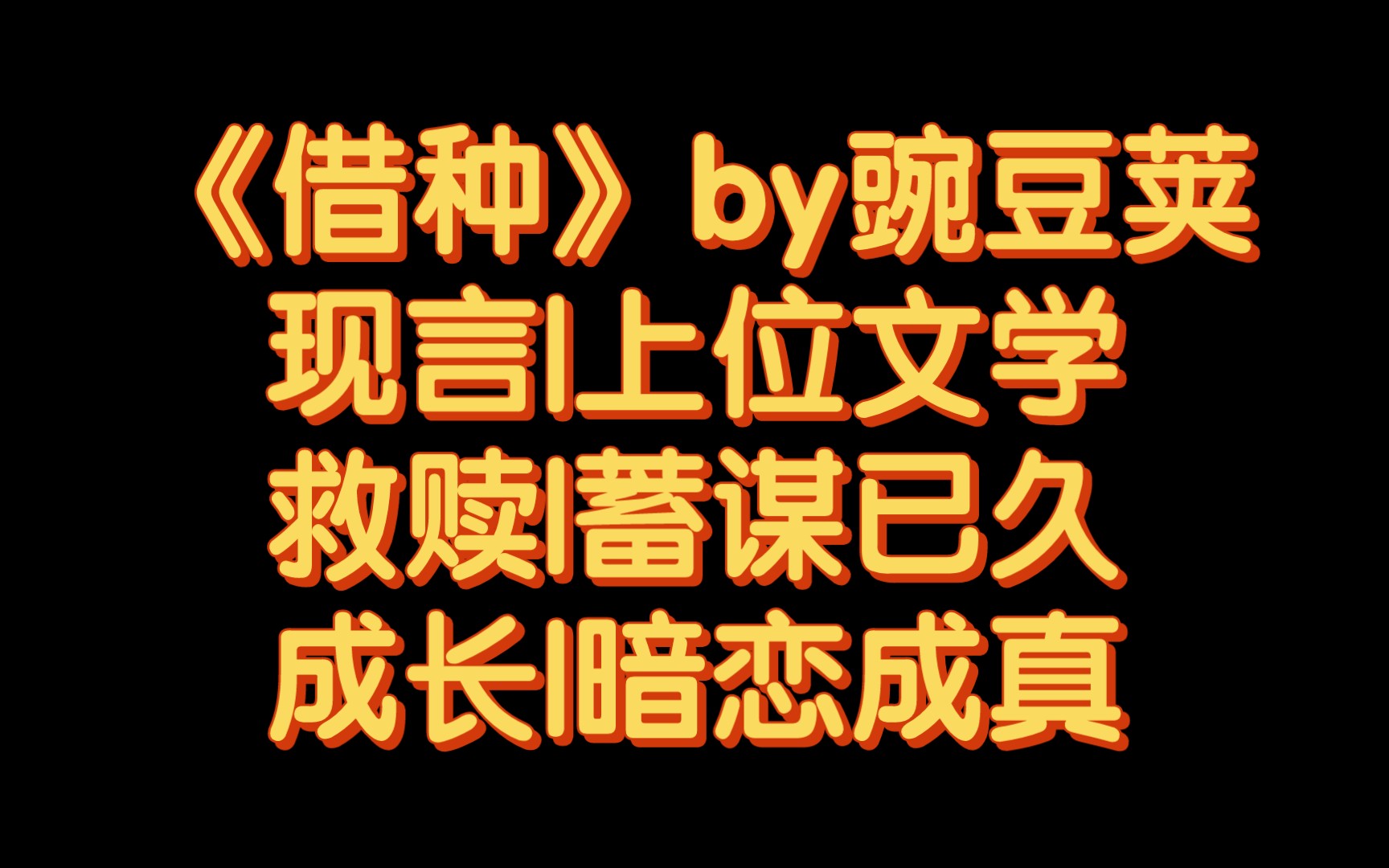 《借种》by豌豆荚
现言|上位文学
救赎|蓄谋已久
成长|暗恋成真